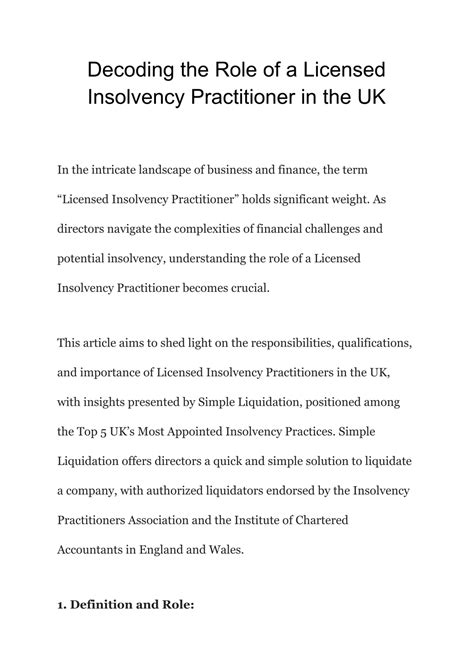 Decoding the Role of a Licensed Insolvency Practitioner in the UK

In the intricate landscape of business and finance, the term “Licensed Insolvency Practitioner” holds significant weight. As directors navigate the complexities of financial challenges and potential insolvency, understanding the role of a Licensed Insolvency Practitioner becomes crucial.

This article aims to shed light on the responsibilities, qualifications, and importance of Licensed Insolvency Practitioners in the UK, with insights presented by Simple Liquidation, positioned among the Top 5 UK’s Most Appointed Insolvency Practices. Simple Liquidation offers directors a quick and simple solution to liquidate a company, with authorized liquidators endorsed by the Insolvency Practitioners Association and the Institute of Chartered Accountants in England and Wales.

1. Definition and Role: